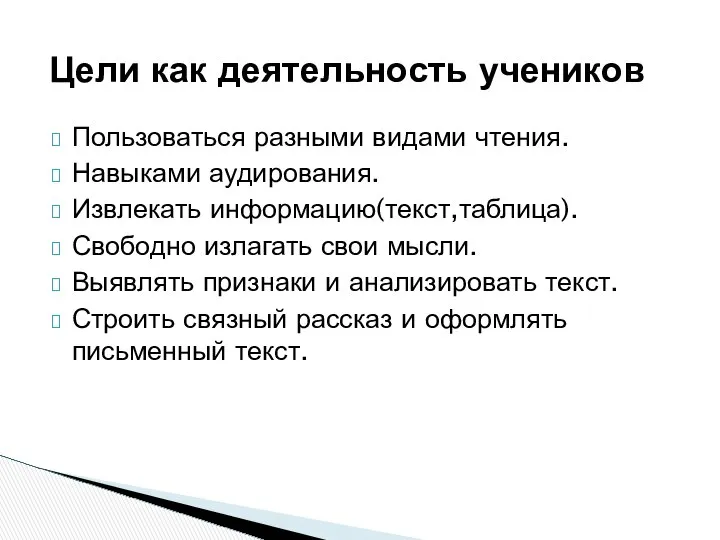 Цели как деятельность учеников

Пользоваться разными видами чтения.
Навыками аудирования.
Извлекать информацию(текст,таблица).
Свободно излагать свои мысли.
Выявлять признаки и анализировать текст.
Строить связный рассказ и оформлять письменный текст.